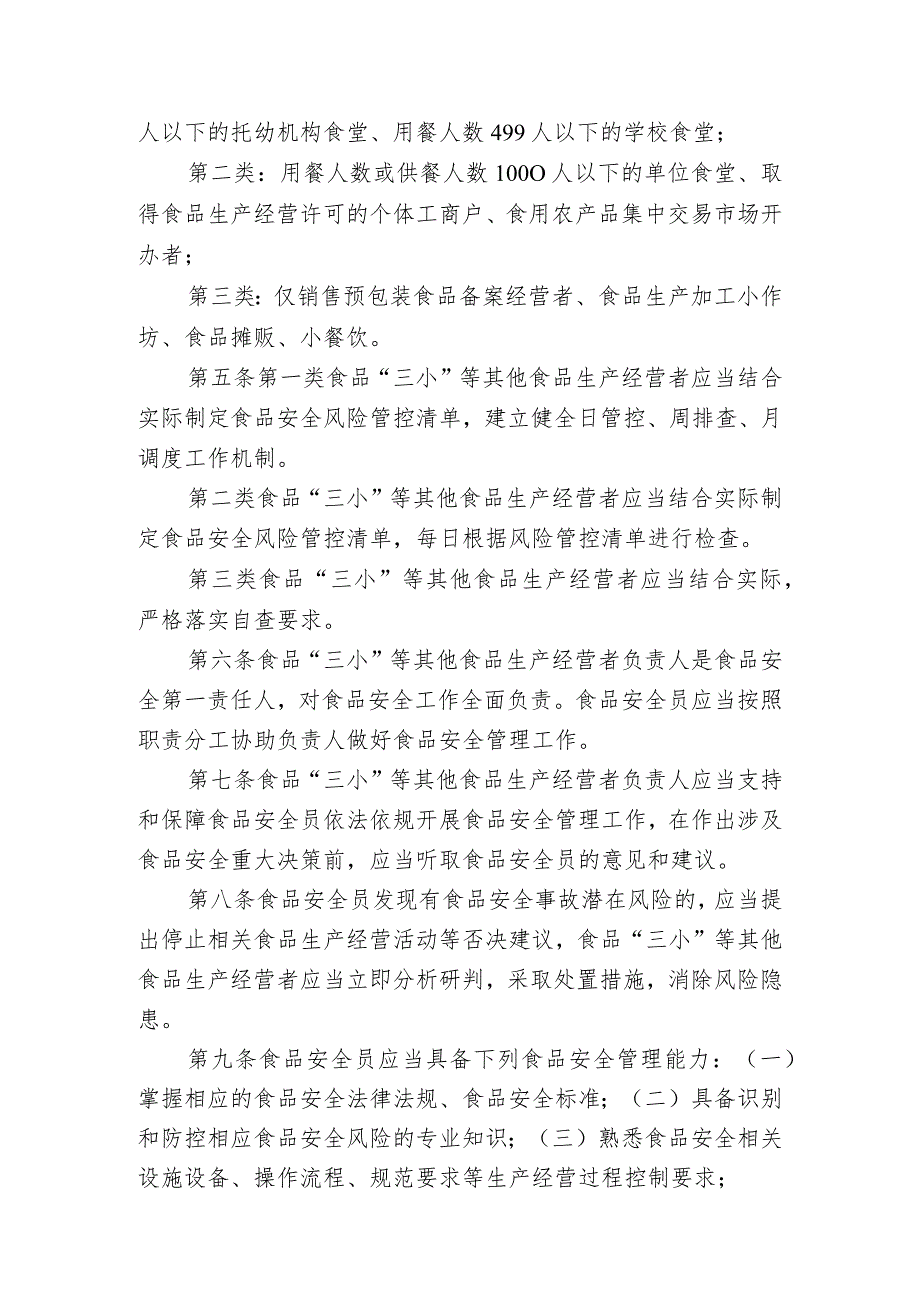 人以下的托幼机构食堂、用餐人数499人以下的学校食堂；

第二类：用餐人数或供餐人数100O人以下的单位食堂、取得食品生产经营许可的个体工商户、食用农产品集中交易市场开办者；

第三类：仅销售预包装食品备案经营者、食品生产加工小作坊、食品摊贩、小餐饮。

第五条第一类食品“三小”等其他食品生产经营者应当结合实际制定食品安全风险管控清单，建立健全日管控、周排查、月调度工作机制。

第二类食品“三小”等其他食品生产经营者应当结合实际制定食品安全风险管控清单，每日根据风险管控清单进行检查。

第三类食品“三小”等其他食品生产经营者应当结合实际，严格落实自查要求。

第六条食品“三小”等其他食品生产经营者负责人是食品安全第一责任人，对食品安全工作全面负责。食品安全员应当按照职责分工协助负责人做好食品安全管理工作。

第七条食品“三小”等其他食品生产经营者负责人应当支持和保障食品安全员依法依规开展食品安全管理工作，在作出涉及食品安全重大决策前，应当听取食品安全员的意见和建议。

第八条食品安全员发现有食品安全事故潜在风险的，应当提出停止相关食品生产经营活动等否决建议，食品“三小”等其他食品生产经营者应当立即分析研判，采取处置措施，消除风险隐患。

第九条食品安全员应当具备下列食品安全管理能力：（一）掌握相应的食品安全法律法规、食品安全标准；（二）具备识别和防控相应食品安全风险的专业知识；（三）熟悉食品安全相关设施设备、操作流程、规范要求等生产经营过程控制要求；